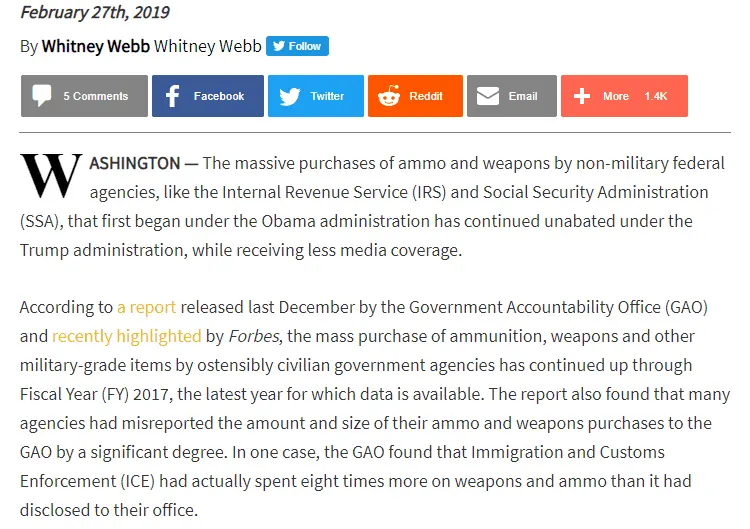 February 27th, 2019

By Whitney Webb Whitney Webb Follow

5 Comments Facebook Twitter Reddit Email More 1.4K

WASHINGTON — The massive purchases of ammo and weapons by non-military federal agencies, like the Internal Revenue Service (IRS) and Social Security Administration (SSA), that first began under the Obama administration has continued unabated under the Trump administration, while receiving less media coverage.

According to a report released last December by the Government Accountability Office (GAO) and recently highlighted by Forbes, the mass purchase of ammunition, weapons and other military-grade items by ostensibly civilian government agencies has continued up through Fiscal Year (FY) 2017, the latest year for which data is available. The report also found that many agencies had misreported the amount and size of their ammo and weapons purchases to the GAO by a significant degree. In one case, the GAO found that Immigration and Customs Enforcement (ICE) had actually spent eight times more on weapons and ammo than it had disclosed to their office.